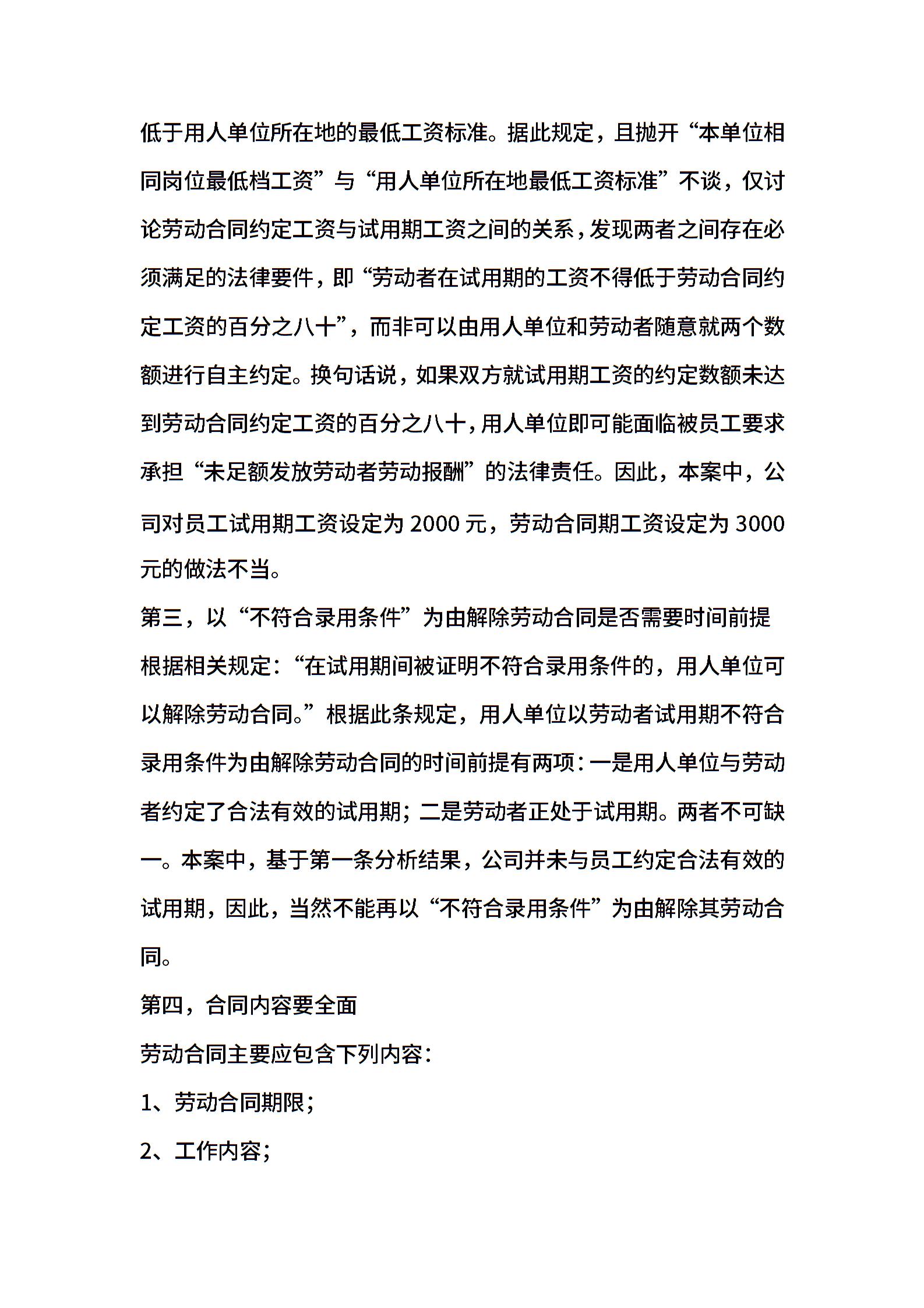 低于用人单位所在地的最低工资标准。据此规定，且抛开“本单位相同岗位最低档工资”与“用人单位所在地最低工资标准”不谈，仅讨论劳动合同约定工资与试用期工资之间的关系，发现两者之间存在必须满足的法律要件，即“劳动者在试用期的工资不得低于劳动合同约定工资的百分之八十”，而非可以由用人单位和劳动者随意就两个数额进行自主约定。换句话说，如果双方就试用期工资的约定数额未达到劳动合同约定工资的百分之八十，用人单位即可能面临被员工要求承担“未足额发放劳动者劳动报酬”的法律责任。因此，本案中，公司对员工试用期工资设定为 2000 元，劳动合同期工资设定为 3000 元的做法不当。

第三，以“不符合录用条件”为由解除劳动合同是否需要时间前提

根据相关规定：“在试用期间被证明不符合录用条件的，用人单位可以解除劳动合同。”根据此条规定，用人单位以劳动者试用期不符合录用条件为由解除劳动合同的时间前提有两项：一是用人单位与劳动者约定了合法有效的试用期；二是劳动者正处于试用期。两者不可缺一。本案中，基于第一条分析结果，公司并未与员工约定合法有效的试用期，因此，当然不能再以“不符合录用条件”为由解除其劳动合同。

第四，合同内容要全面

劳动合同主要应包含下列内容：

1、劳动合同期限；

2、工作内容；